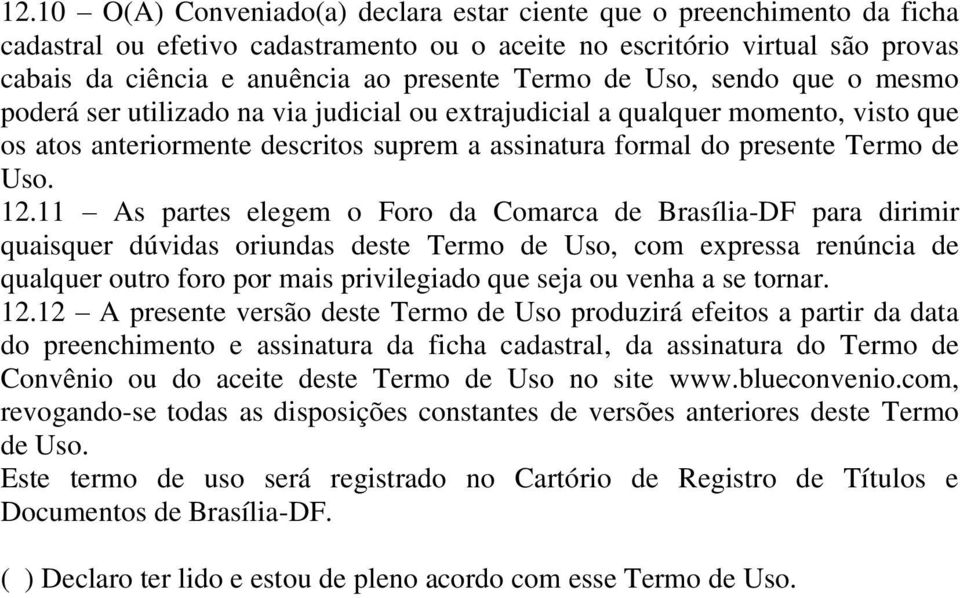 12.10 – O(A) Conveniado(a) declara estar ciente que o preenchimento da ficha cadastral ou efetivo cadastramento ou o aceite no escritório virtual são provas cabais da ciência e anuência ao presente Termo de Uso, sendo que o mesmo poderá ser utilizado na via judicial ou extrajudicial a qualquer momento, visto que os atos anteriormente descritos suprem a assinatura formal do presente Termo de Uso.
12.11 – As partes elegem o Foro da Comarca de Brasília-DF para dirimir quaisquer dúvidas oriundas deste Termo de Uso, com expressa renúncia de qualquer outro foro por mais privilegiado que seja ou venha a se tornar.
12.12 – A presente versão deste Termo de Uso produzirá efeitos a partir da data do preenchimento e assinatura da ficha cadastral, da assinatura do Termo de Convênio ou do aceite deste Termo de Uso no site www.blueconvenio.com, revogando-se todas as disposições constantes de versões anteriores deste Termo de Uso.
Este termo de uso será registrado no Cartório de Registro de Títulos e Documentos de Brasília-DF.

( ) Declaro ter lido e estou de pleno acordo com esse Termo de Uso.